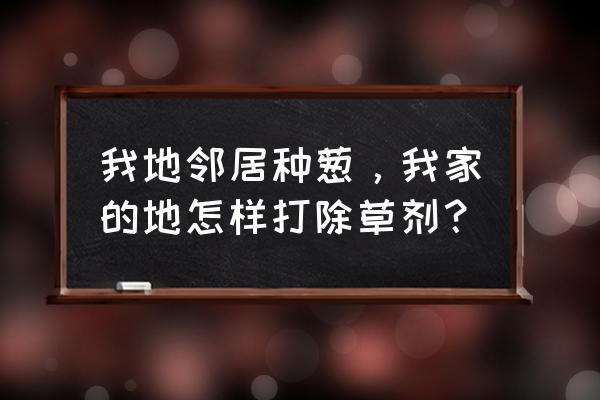 我地邻居种葱，我家的地怎样打除草剂？